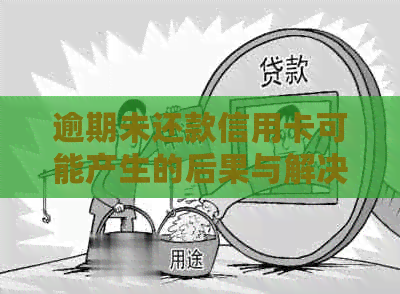 贷款

逾期未还款信用卡可能产生的后果与解决

用途